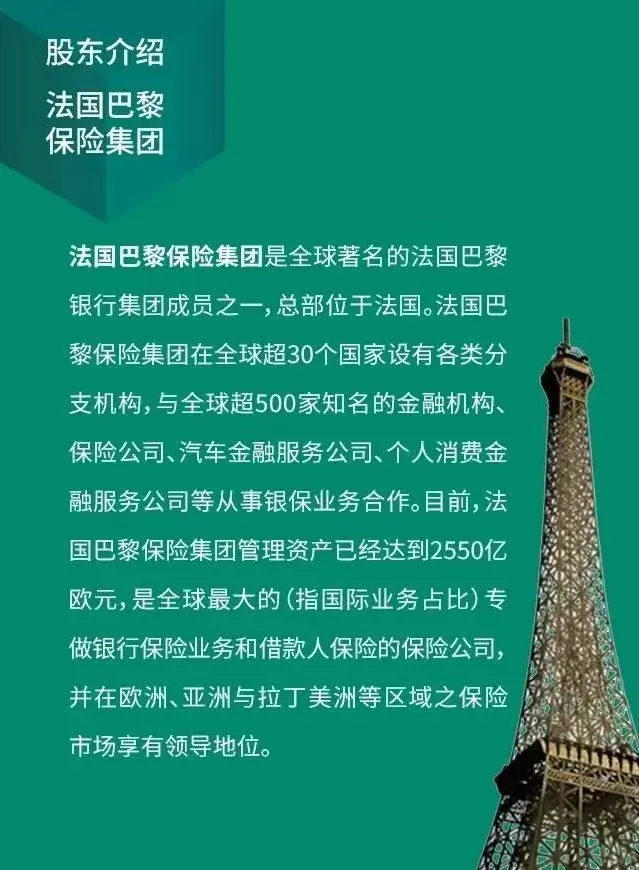 股东介绍

法国巴黎
保险集团

法国巴黎保险集团是全球著名的法国巴黎银行集团成员之一，总部位于法国。法国巴黎保险集团在全球超30个国家设有各类分支机构，与全球超500家知名的金融机构、保险公司、汽车金融服务公司、个人消费金融服务公司等从事银保业务合作。目前，法国巴黎保险集团管理资产已经达到2550亿欧元，是全球最大的（指国际业务占比）专做银行保险业务和借款人保险的保险公司，并在欧洲、亚洲与拉丁美洲等区域之保险市场享有领导地位。